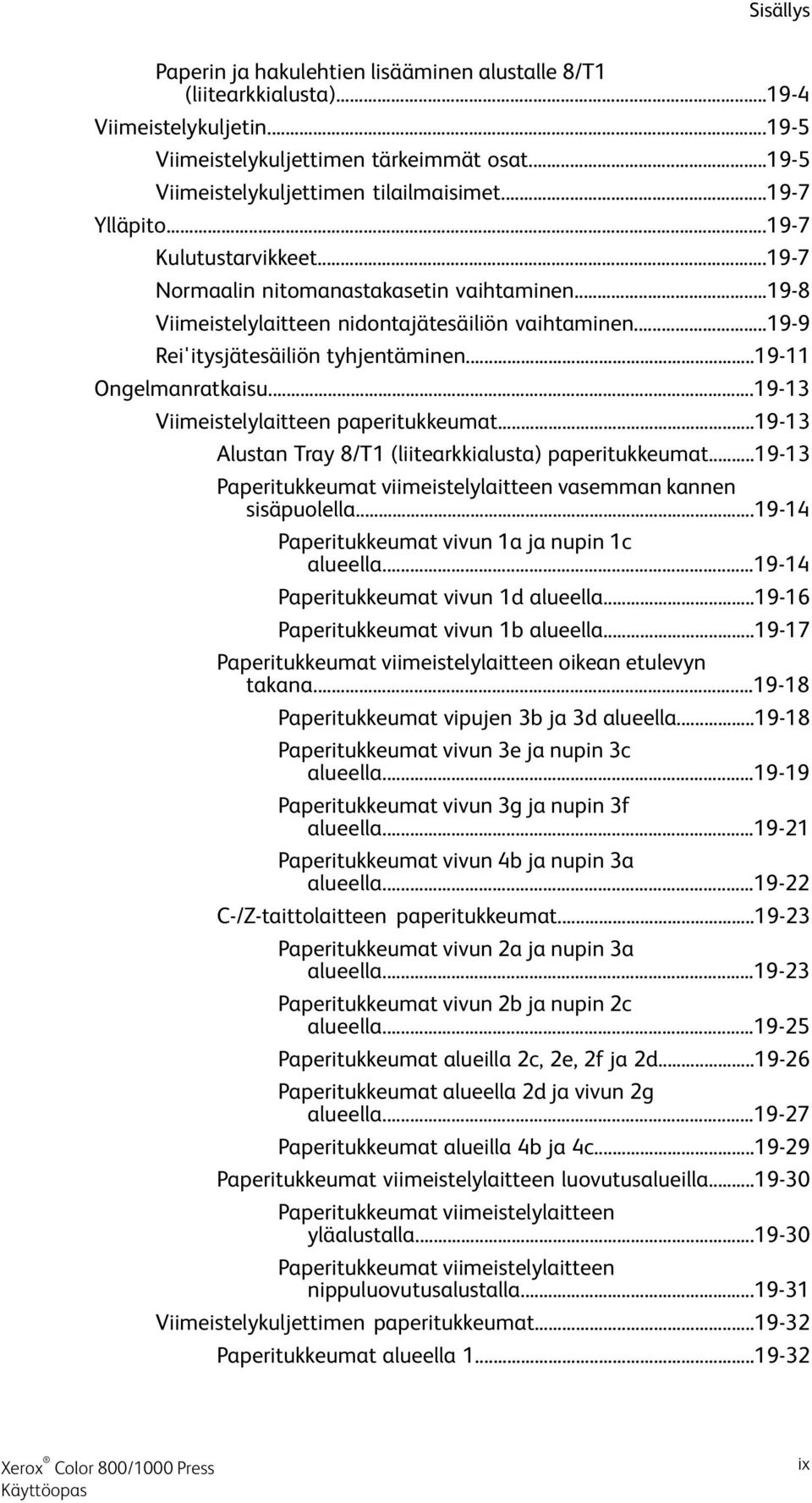 Sisällys

Paperin ja hakulehtien lisääminen alustalle 8/T1 (liitearkkialusta)...19-4
Viimeistelykuljetin...19-5
Viimeistelykuljettimen tärkeimmät osat...19-5
Viimeistelykuljettimen tilailmaisimet...19-7
Ylläpito...19-7
Kulutustarvikkeet...19-7
Normaalin nitomanastakasetin vaihtaminen...19-8
Viimeistelylaitteen nidontajätesäiliön vaihtaminen...19-9
Rei'itysjätesäiliön tyhjentäminen...19-11
Ongelmanratkaisu...19-13
Viimeistelylaitteen paperitukkeumat...19-13
Alustan Tray 8/T1 (liitearkkialusta) paperitukkeumat...19-13
Paperitukkeumat viimeistelylaitteen vasemman kannen sisäpuolella...19-14
Paperitukkeumat vivun 1a ja nupin 1c alueella...19-14
Paperitukkeumat vivun 1d alueella...19-16
Paperitukkeumat vivun 1b alueella...19-17
Paperitukkeumat viimeistelylaitteen oikean etulevyn takana...19-18
Paperitukkeumat vipujen 3b ja 3d alueella...19-18
Paperitukkeumat vivun 3e ja nupin 3c alueella...19-19
Paperitukkeumat vivun 3g ja nupin 3f alueella...19-21
Paperitukkeumat vivun 4b ja nupin 3a alueella...19-22
C-/Z-taittolaitteen paperitukkeumat...19-23
Paperitukkeumat vivun 2a ja nupin 3a alueella...19-23
Paperitukkeumat vivun 2b ja nupin 2c alueella...19-25
Paperitukkeumat alueilla 2c, 2e, 2f ja 2d...19-26
Paperitukkeumat alueella 2d ja vivun 2g alueella...19-27
Paperitukkeumat alueilla 4b ja 4c...19-29
Paperitukkeumat viimeistelylaitteen luovutusalueilla...19-30
Paperitukkeumat viimeistelylaitteen yläalustalla...19-30
Paperitukkeumat viimeistelylaitteen nippuluovutusalustalla...19-31
Viimeistelykuljettimen paperitukkeumat...19-32
Paperitukkeumat alueella 1...19-32

Xerox® Color 800/1000 Press
Käyttöopas

ix